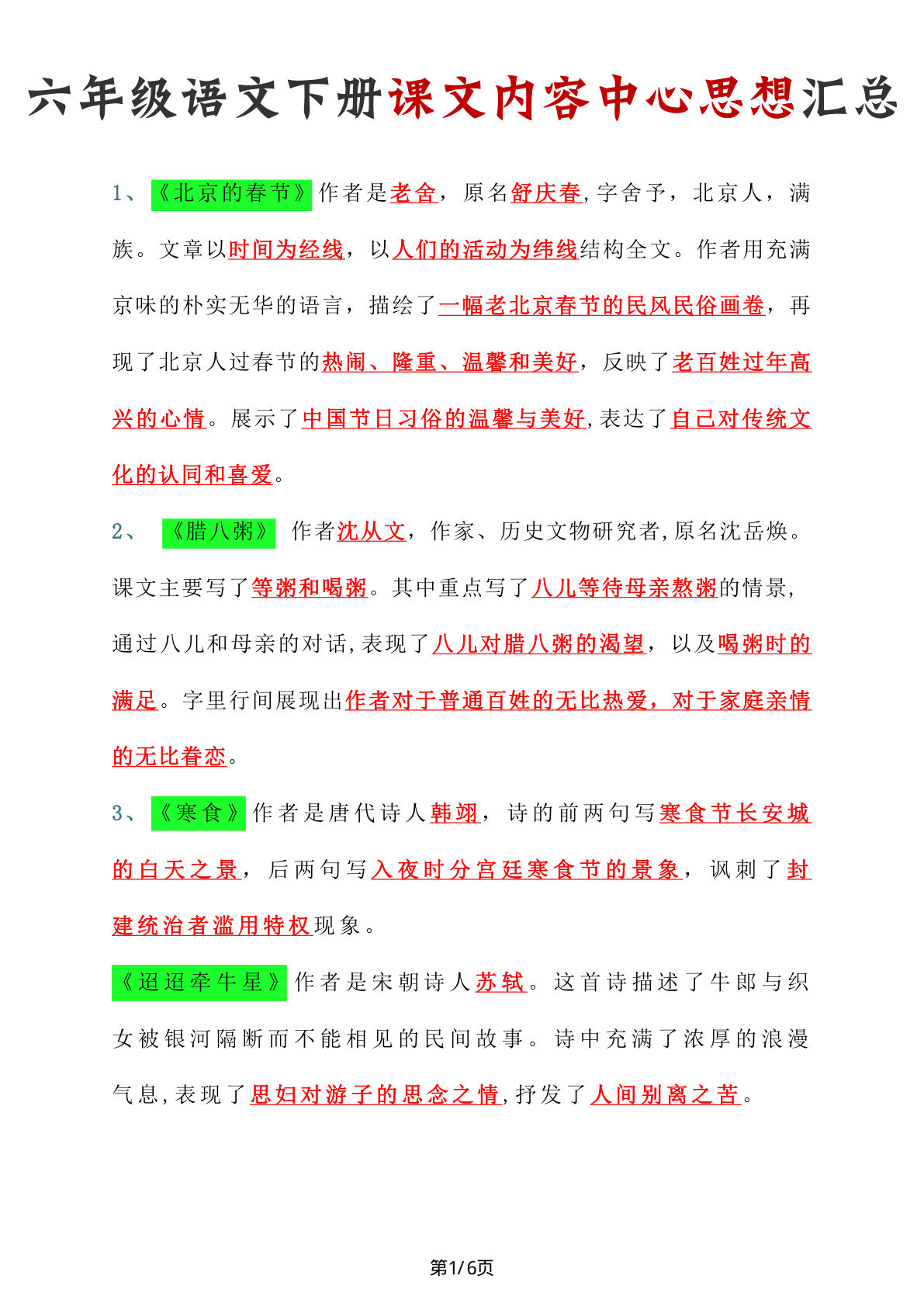 六年级语文下册课文内容中心思想汇总

1、《北京的春节》作者是老舍，原名舒庆春,字舍予，北京人，满族。文章以时间为经线，以人们的活动为纬线结构全文。作者用充满京味的朴实无华的语言，描绘了一幅老北京春节的民风民俗画卷，再现了北京人过春节的热闹、隆重、温馨和美好，反映了老百姓过年高兴的心情。展示了中国节日习俗的温馨与美好,表达了自己对传统文化的认同和喜爱。

2、《腊八粥》作者沈从文，作家、历史文物研究者,原名沈岳焕。课文主要写了等粥和喝粥。其中重点写了八儿等待母亲熬粥的情景,通过八儿和母亲的对话,表现了八儿对腊八粥的渴望，以及喝粥时的满足。字里行间展现出作者对于普通百姓的无比热爱，对于家庭亲情的无比眷恋。

3、《寒食》作者是唐代诗人韩翃，诗的前两句写寒食节长安城的白天之景，后两句写入夜时分宫廷寒食节的景象，讽刺了封建统治者滥用特权现象。

《迢迢牵牛星》作者是宋朝诗人苏轼。这首诗描述了牛郎与织女被银河隔断而不能相见的民间故事。诗中充满了浓厚的浪漫气息,表现了思妇对游子的思念之情,抒发了人间别离之苦。

第1/6页